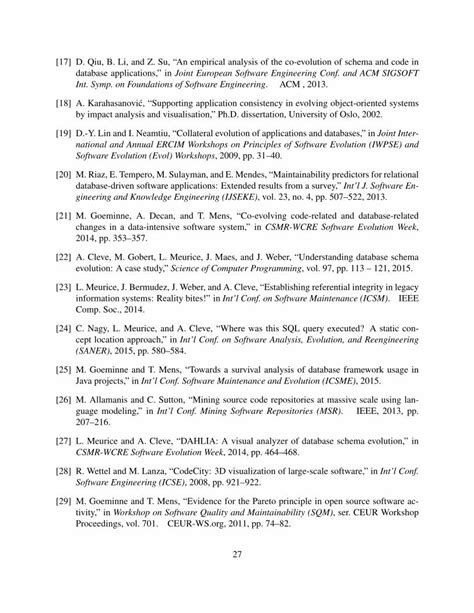 [17] D. Qiu, B. Li, and Z. Su, "An empirical analysis of the co-evolution of schema and code in database applications," in Joint European Software Engineering Conf. and ACM SIGSOFT Int. Symp. on Foundations of Software Engineering. ACM , 2013.

[18] A. Karahasanović, "Supporting application consistency in evolving object-oriented systems by impact analysis and visualisation," Ph.D. dissertation, University of Oslo, 2002.

[19] D.-Y. Lin and I. Neamtiu, "Collateral evolution of applications and databases," in Joint International and Annual ERCIM Workshops on Principles of Software Evolution (IWPSE) and Software Evolution (Evol) Workshops, 2009, pp. 31–40.

[20] M. Riaz, E. Tempero, M. Sulayman, and E. Mendes, "Maintainability predictors for relational database-driven software applications: Extended results from a survey," Int'l J. Software Engineering and Knowledge Engineering (IJSEKE), vol. 23, no. 4, pp. 507–522, 2013.

[21] M. Goeminne, A. Decan, and T. Mens, "Co-evolving code-related and database-related changes in a data-intensive software system," in CSMR-WCRE Software Evolution Week, 2014, pp. 353–357.

[22] A. Cleve, M. Gobert, L. Meurice, J. Maes, and J. Weber, "Understanding database schema evolution: A case study," Science of Computer Programming, vol. 97, pp. 113 – 121, 2015.

[23] L. Meurice, J. Bermudez, J. Weber, and A. Cleve, "Establishing referential integrity in legacy information systems: Reality bites!" in Int'l Conf. on Software Maintenance (ICSM). IEEE Comp. Soc., 2014.

[24] C. Nagy, L. Meurice, and A. Cleve, "Where was this SQL query executed? A static concept location approach," in Int'l Conf. on Software Analysis, Evolution, and Reengineering (SANER), 2015, pp. 580–584.

[25] M. Goeminne and T. Mens, "Towards a survival analysis of database framework usage in Java projects," in Int'l Conf. Software Maintenance and Evolution (ICSME), 2015.

[26] M. Allamanis and C. Sutton, "Mining source code repositories at massive scale using language modeling," in Int'l Conf. Mining Software Repositories (MSR). IEEE, 2013, pp. 207–216.

[27] L. Meurice and A. Cleve, "DAHLIA: A visual analyzer of database schema evolution," in CSMR-WCRE Software Evolution Week, 2014, pp. 464–468.

[28] R. Wettel and M. Lanza, "CodeCity: 3D visualization of large-scale software," in Int'l Conf. Software Engineering (ICSE), 2008, pp. 921–922.

[29] M. Goeminne and T. Mens, "Evidence for the Pareto principle in open source software activity," in Workshop on Software Quality and Maintainability (SQM), ser. CEUR Workshop Proceedings, vol. 701. CEUR-WS.org, 2011, pp. 74–82.

27